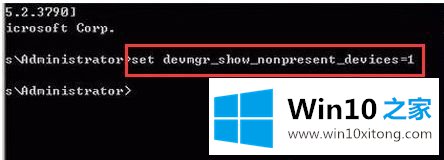 5.2.3790]
icrosoft Corp.

s\Administrator>set devmgr_show_nonpresent_devices=1

s\Administrator>

Win10 之家
www.win10xitong.com